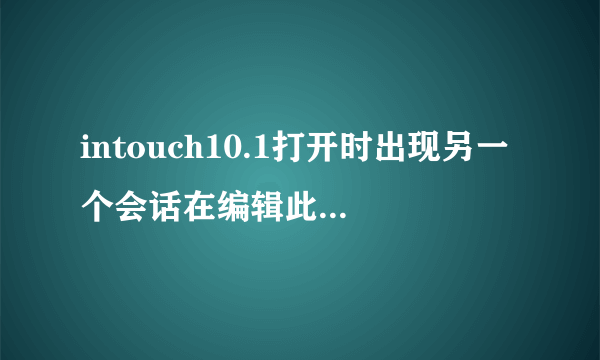 intouch10.1打开时出现另一个会话在编辑此...